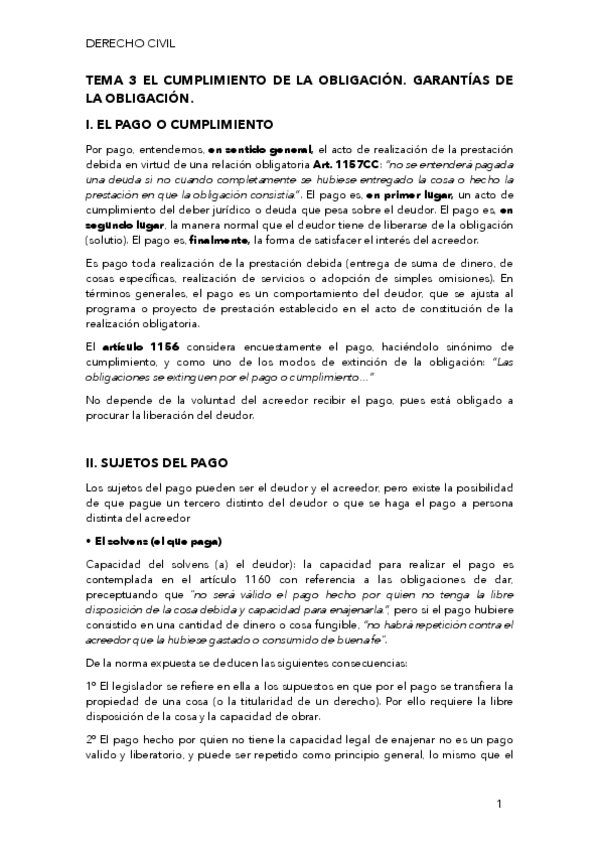 DERECHO CIVIL

TEMA 3 EL CUMPLIMIENTO DE LA OBLIGACIÓN. GARANTÍAS DE LA OBLIGACIÓN.

I. EL PAGO O CUMPLIMIENTO

Por pago, entendemos, en sentido general, el acto de realización de la prestación debida en virtud de una relación obligatoria Art. 1157CC: "no se entenderá pagada una deuda si no cuando completamente se hubiese entregado la cosa o hecho la prestación en que la obligación consistía". El pago es, en primer lugar, un acto de cumplimiento del deber jurídico o deuda que pesa sobre el deudor. El pago es, en segundo lugar, la manera normal que el deudor tiene de liberarse de la obligación (solutio). El pago es, finalmente, la forma de satisfacer el interés del acreedor.

Es pago toda realización de la prestación debida (entrega de suma de dinero, de cosas específicas, realización de servicios o adopción de simples omisiones). En términos generales, el pago es un comportamiento del deudor, que se ajusta al programa o proyecto de prestación establecido en el acto de constitución de la realización obligatoria.

El artículo 1156 considera encuestamente el pago, haciéndolo sinónimo de cumplimiento, y como uno de los modos de extinción de la obligación: "Las obligaciones se extinguen por el pago o cumplimiento..."

No depende de la voluntad del acreedor recibir el pago, pues está obligado a procurar la liberación del deudor.

II. SUJETOS DEL PAGO

Los sujetos del pago pueden ser el deudor y el acreedor, pero existe la posibilidad de que pague un tercero distinto del deudor o que se haga el pago a persona distinta del acreedor

• El solvens (el que paga)

Capacidad del solvens (a) el deudor): la capacidad para realizar el pago es contemplada en el artículo 1160 con referencia a las obligaciones de dar, preceptuando que "no será válido el pago hecho por quien no tenga la libre disposición de la cosa debida y capacidad para enajenarla", pero si el pago hubiere consistido en una cantidad de dinero o cosa fungible, "no habrá repetición contra el acreedor que la hubiese gastado o consumido de buena fe".

De la norma expuesta se deducen las siguientes consecuencias:

1º El legislador se refiere en ella a los supuestos en que por el pago se transfiera la propiedad de una cosa (o la titularidad de un derecho). Por ello requiere la libre disposición de la cosa y la capacidad de obrar.

2º El pago hecho por quien no tiene la capacidad legal de enajenar no es un pago valido y liberatorio, y puede ser repetido como principio general, lo mismo que el

1